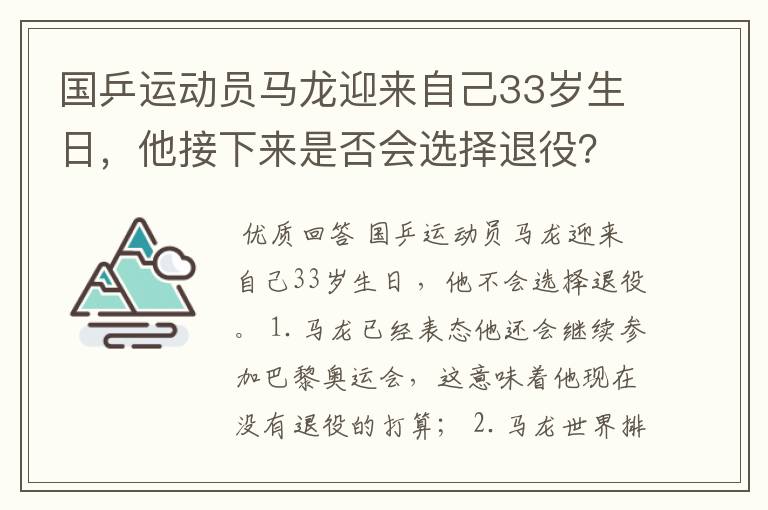 国乒运动员马龙迎来自己33岁生日，他接下来是否会选择退役？

优质回答 国乒运动员马龙迎来自己33岁生日，他不会选择退役。 1. 马龙已经表态他还会继续参加巴黎奥运会，这意味着他现在没有退役的打算； 2. 马龙世界排